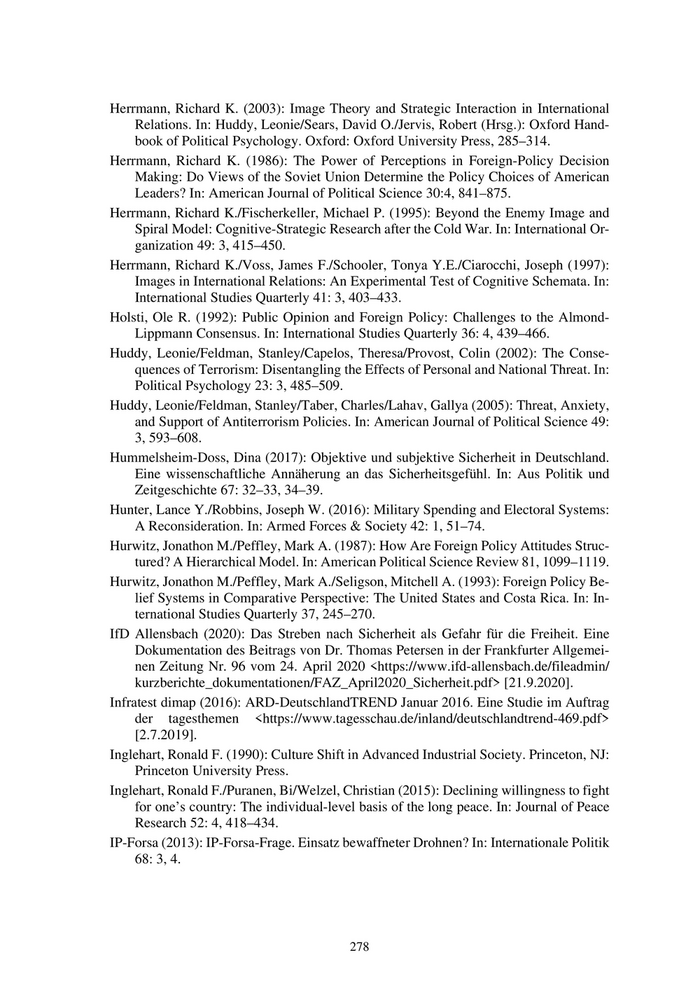 Herrmann, Richard K. (2003): Image Theory and Strategic Interaction in International Relations. In: Huddy, Leonie/Sears, David O./Jervis, Robert (Hrsg.): Oxford Handbook of Political Psychology. Oxford: Oxford University Press, 285–314.

Herrmann, Richard K. (1986): The Power of Perceptions in Foreign-Policy Decision Making: Do Views of the Soviet Union Determine the Policy Choices of American Leaders? In: American Journal of Political Science 30:4, 841–875.

Herrmann, Richard K./Fischerkeller, Michael P. (1995): Beyond the Enemy Image and Spiral Model: Cognitive-Strategic Research after the Cold War. In: International Organization 49: 3, 415–450.

Herrmann, Richard K./Voss, James F./Schooler, Tonya Y.E./Ciarocchi, Joseph (1997): Images in International Relations: An Experimental Test of Cognitive Schemata. In: International Studies Quarterly 41: 3, 403–433.

Holsti, Ole R. (1992): Public Opinion and Foreign Policy: Challenges to the Almond-Lippmann Consensus. In: International Studies Quarterly 36: 4, 439–466.

Huddy, Leonie/Feldman, Stanley/Capelos, Theresa/Provost, Colin (2002): The Consequences of Terrorism: Disentangling the Effects of Personal and National Threat. In: Political Psychology 23: 3, 485–509.

Huddy, Leonie/Feldman, Stanley/Taber, Charles/Lahav, Gallya (2005): Threat, Anxiety, and Support of Antiterrorism Policies. In: American Journal of Political Science 49: 3, 593–608.

Hummelsheim-Doss, Dina (2017): Objektive und subjektive Sicherheit in Deutschland. Eine wissenschaftliche Annäherung an das Sicherheitsgefühl. In: Aus Politik und Zeitgeschichte 67: 32–33, 34–39.

Hunter, Lance Y./Robbins, Joseph W. (2016): Military Spending and Electoral Systems: A Reconsideration. In: Armed Forces & Society 42: 1, 51–74.

Hurwitz, Jonathon M./Peffley, Mark A. (1987): How Are Foreign Policy Attitudes Structured? A Hierarchical Model. In: American Political Science Review 81, 1099–1119.

Hurwitz, Jonathon M./Peffley, Mark A./Seligson, Mitchell A. (1993): Foreign Policy Belief Systems in Comparative Perspective: The United States and Costa Rica. In: International Studies Quarterly 37, 245–270.

IfD Allensbach (2020): Das Streben nach Sicherheit als Gefahr für die Freiheit. Eine Dokumentation des Beitrags von Dr. Thomas Petersen in der Frankfurter Allgemeinen Zeitung Nr. 96 vom 24. April 2020 <https://www.ifd-allensbach.de/fileadmin/kurzberichte_dokumentationen/FAZ_April2020_Sicherheit.pdf> [21.9.2020].

Infratest dimap (2016): ARD-DeutschlandTREND Januar 2016. Eine Studie im Auftrag der tagesthemen <https://www.tagesschau.de/inland/deutschlandtrend-469.pdf> [2.7.2019].

Inglehart, Ronald F. (1990): Culture Shift in Advanced Industrial Society. Princeton, NJ: Princeton University Press.

Inglehart, Ronald F./Puranen, Bi/Welzel, Christian (2015): Declining willingness to fight for one's country: The individual-level basis of the long peace. In: Journal of Peace Research 52: 4, 418–434.

IP-Forsa (2013): IP-Forsa-Frage. Einsatz bewaffneter Drohnen? In: Internationale Politik 68: 3, 4.

278